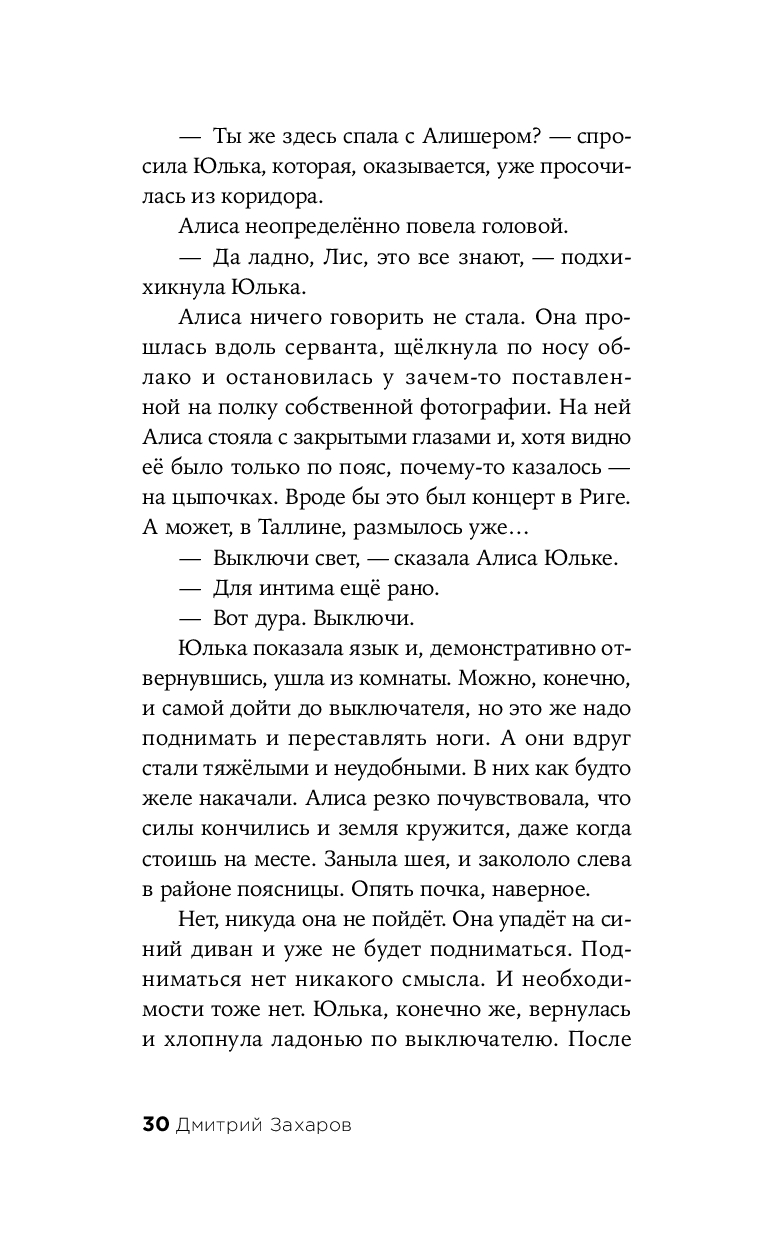 — Ты же здесь спала с Алишером? — спросила Юлька, которая, оказывается, уже просочилась из коридора.

Алиса неопределённо повела головой.

— Да ладно, Лис, это все знают, — подхихикнула Юлька.

Алиса ничего говорить не стала. Она прошлась вдоль серванта, щёлкнула по носу облако и остановилась у зачем-то поставленной на полку собственной фотографии. На ней Алиса стояла с закрытыми глазами и, хотя видно её было только по пояс, почему-то казалось — на цыпочках. Вроде бы это был концерт в Риге. А может, в Таллине, размылось уже…

— Выключи свет, — сказала Алиса Юльке.

— Для интима ещё рано.

— Вот дура. Выключи.

Юлька показала язык и, демонстративно отвернувшись, ушла из комнаты. Можно, конечно, и самой дойти до выключателя, но это же надо поднимать и переставлять ноги. А они вдруг стали тяжёлыми и неудобными. В них как будто желе накачали. Алиса резко почувствовала, что силы кончились и земля кружится, даже когда стоишь на месте. Заныла шея, и закололо слева в районе поясницы. Опять почка, наверное.

Нет, никуда она не пойдёт. Она упадёт на синий диван и уже не будет подниматься. Подниматься нет никакого смысла. И необходимости тоже нет. Юлька, конечно же, вернулась и хлопнула ладонью по выключателю. После

30 Дмитрий Захаров